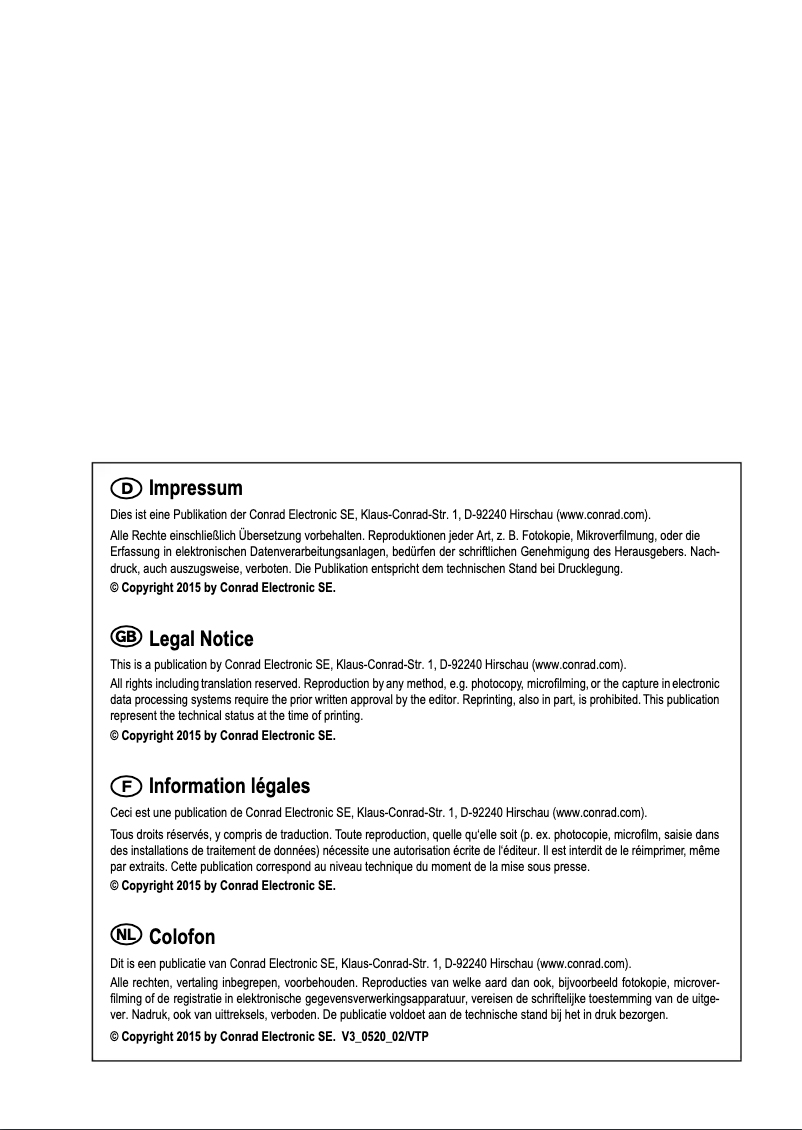 D Impressum

Dies ist eine Publikation der Conrad Electronic SE, Klaus-Conrad-Str. 1, D-92240 Hirschau (www.conrad.com).

Alle Rechte einschließlich Übersetzung vorbehalten. Reproduktionen jeder Art, z. B. Fotokopie, Mikroverfilmung, oder die Erfassung in elektronischen Datenverarbeitungsanlagen, bedürfen der schriftlichen Genehmigung des Herausgebers. Nachdruck, auch auszugsweise, verboten. Die Publikation entspricht dem technischen Stand bei Drucklegung.

© Copyright 2015 by Conrad Electronic SE.

GB Legal Notice

This is a publication by Conrad Electronic SE, Klaus-Conrad-Str. 1, D-92240 Hirschau (www.conrad.com).

All rights including translation reserved. Reproduction by any method, e.g. photocopy, microfilming, or the capture in electronic data processing systems require the prior written approval by the editor. Reprinting, also in part, is prohibited. This publication represent the technical status at the time of printing.

© Copyright 2015 by Conrad Electronic SE.

F Information légales

Ceci est une publication de Conrad Electronic SE, Klaus-Conrad-Str. 1, D-92240 Hirschau (www.conrad.com).

Tous droits réservés, y compris de traduction. Toute reproduction, quelle qu'elle soit (p. ex. photocopie, microfilm, saisie dans des installations de traitement de données) nécessite une autorisation écrite de l'éditeur. Il est interdit de le réimprimer, même par extraits. Cette publication correspond au niveau technique du moment de la mise sous presse.

© Copyright 2015 by Conrad Electronic SE.

NL Colofon

Dit is een publicatie van Conrad Electronic SE, Klaus-Conrad-Str. 1, D-92240 Hirschau (www.conrad.com).

Alle rechten, vertaling inbegrepen, voorbehouden. Reproducties van welke aard dan ook, bijvoorbeeld fotokopie, microverfilming of de registratie in elektronische gegevensverwerkingsapparatuur, vereisen de schriftelijke toestemming van de uitgever. Nadruk, ook van uittreksels, verboden. De publicatie voldoet aan de technische stand bij het in druk bezorgen.

© Copyright 2015 by Conrad Electronic SE. V3_0520_02/VTP